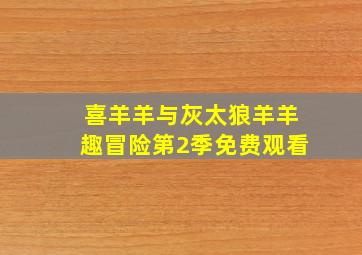 喜羊羊与灰太狼羊羊趣冒险第2季免费观看